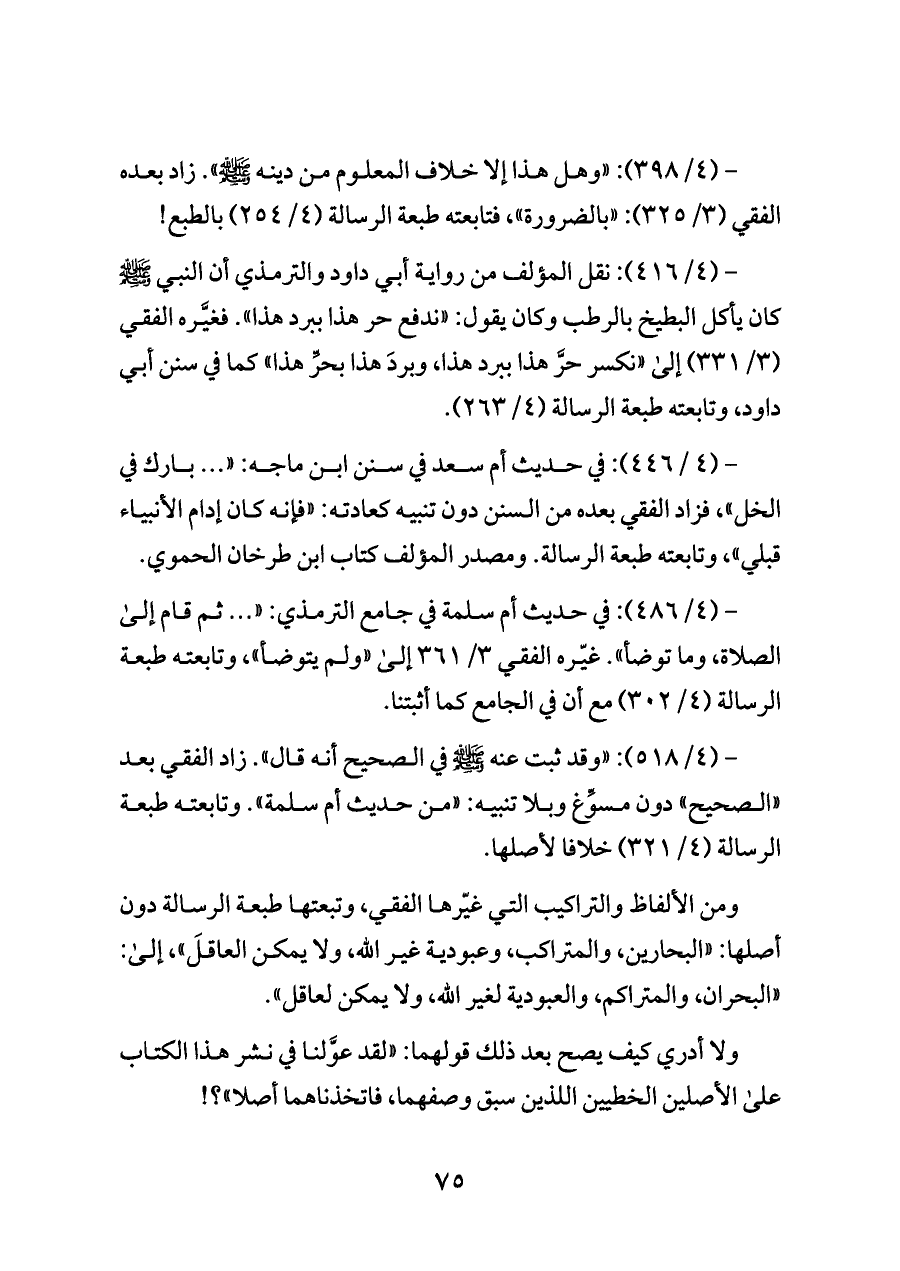 - (٤/ ٣٩٨): «وهل هذا إلا خلاف المعلوم من دينه ﷺ». زاد بعده الفقي (٣/ ٣٢٥): «بالضرورة»، فتابعته طبعة الرسالة (٤/ ٢٥٤) بالطبع!

- (٤/ ٤١٦): نقل المؤلف من رواية أبي داود والترمذي أن النبي ﷺ كان يأكل البطيخ بالرطب وكان يقول: «ندفع حر هذا ببرد هذا». فغيَّره الفقي (٣/ ٣٣١) إلىٰ «نكسر حرَّ هذا ببرد هذا، وبردَ هذا بحرِّ هذا» كما في سنن أبي داود، وتابعته طبعة الرسالة (٤/ ٢٦٣).

- (٤ / ٤٤٦): في حديث أم سعد في سنن ابن ماجه: «... بارك في الخل»، فزاد الفقي بعده من السنن دون تنبيه كعادته: «فإنه كان إدام الأنبياء قبلي»، وتابعته طبعة الرسالة. ومصدر المؤلف كتاب ابن طرخان الحموي.

- (٤/ ٤٨٦): في حديث أم سلمة في جامع الترمذي: «... ثم قام إلىٰ الصلاة، وما توضأ». غيّره الفقي ٣/ ٣٦١ إلىٰ «ولم يتوضأ»، وتابعته طبعة الرسالة (٤/ ٣٠٢) مع أن في الجامع كما أثبتنا.

- (٤/ ٥١٨): «وقد ثبت عنه ﷺ في الصحيح أنه قال». زاد الفقي بعد «الصحيح» دون مسوِّغ وبلا تنبيه: «من حديث أم سلمة». وتابعته طبعة الرسالة (٤/ ٣٢١) خلافا لأصلها.

ومن الألفاظ والتراكيب التي غيّرها الفقي، وتبعتها طبعة الرسالة دون أصلها: «البحارين، والمتراكب، وعبودية غير الله، ولا يمكن العاقلَ»، إلىٰ: «البحران، والمتراكم، والعبودية لغير الله، ولا يمكن لعاقل».

ولا أدري كيف يصح بعد ذلك قولهما: «لقد عوَّلنا في نشر هذا الكتاب علىٰ الأصلين الخطيين اللذين سبق وصفهما، فاتخذناهما أصلا»؟!

٧٥